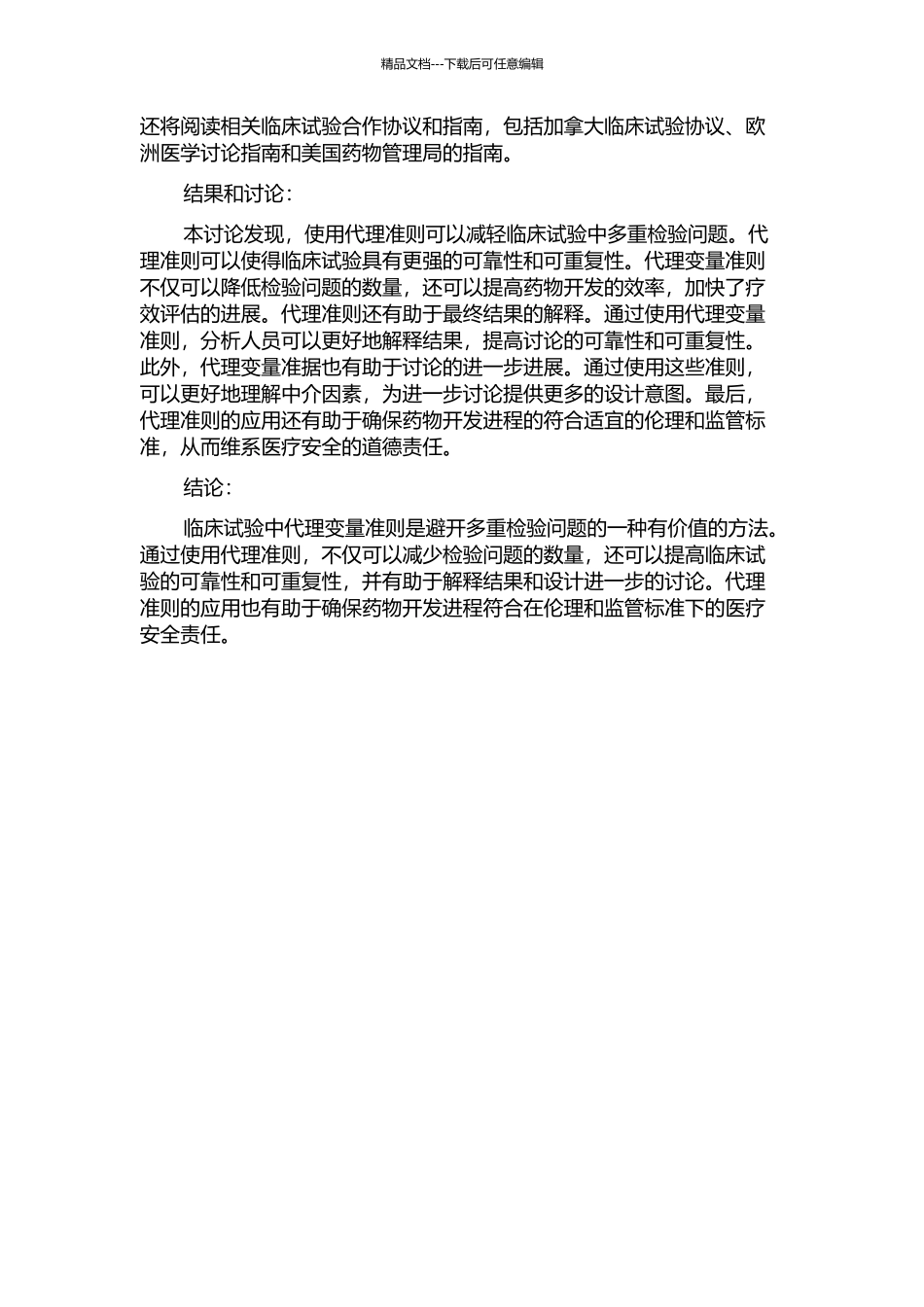 精品文档---下载后可任意编辑

还将阅读相关临床试验合作协议和指南，包括加拿大临床试验协议、欧洲医学讨论指南和美国药物管理局的指南。

结果和讨论：

本讨论发现，使用代理准则可以减轻临床试验中多重检验问题。代理准则可以使得临床试验具有更强的可靠性和可重复性。代理变量准则不仅可以降低检验问题的数量，还可以提高药物开发的效率，加快了疗效评估的进展。代理准则还有助于最终结果的解释。通过使用代理变量准则，分析人员可以更好地解释结果，提高讨论的可靠性和可重复性。此外，代理变量准据也有助于讨论的进一步进展。通过使用这些准则，可以更好地理解中介因素，为进一步讨论提供更多的设计意图。最后，代理准则的应用还有助于确保药物开发进程的符合适宜的伦理和监管标准，从而维系医疗安全的道德责任。

结论：

临床试验中代理变量准则是避开多重检验问题的一种有价值的方法。通过使用代理准则，不仅可以减少检验问题的数量，还可以提高临床试验的可靠性和可重复性，并有助于解释结果和设计进一步的讨论。代理准则的应用也有助于确保药物开发进程符合在伦理和监管标准下的医疗安全责任。